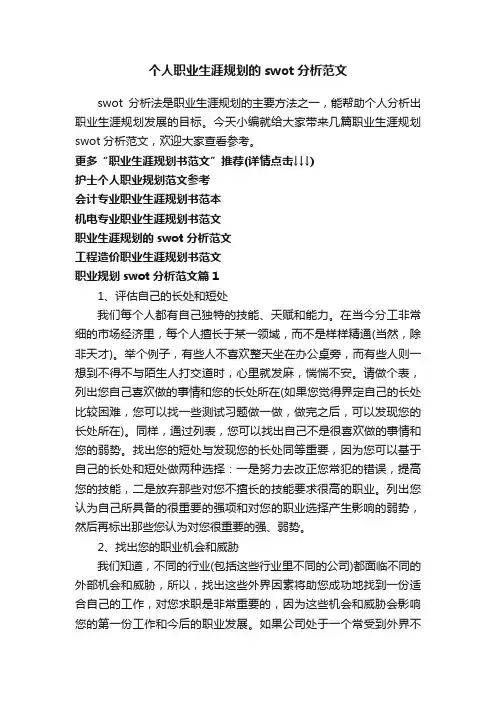 个人职业生涯规划的 swot 分析范文

swot 分析法是职业生涯规划的主要方法之一，能帮助个人分析出职业生涯规划发展的目标。今天小编就给大家带来几篇职业生涯规划 swot 分析范文，欢迎大家查看参考。

更多“职业生涯规划书范文”推荐(详情点击↓↓↓)
护士个人职业规划范文参考
会计专业职业生涯规划书范本
机电专业职业生涯规划书范文
职业生涯规划的 swot 分析范文
工程造价职业生涯规划书范文
职业规划 swot 分析范文篇 1

1、评估自己的长处和短处

我们每个人都有自己独特的技能、天赋和能力。在当今分工非常细的市场经济里，每个人擅长于某一领域，而不是样样精通(当然，除非天才)。举个例子，有些人不喜欢整天坐在办公桌旁，而有些人则一想到不得不与陌生人打交道时，心里就发麻，惴惴不安。请做个表，列出您自己喜欢做的事情和您的长处所在(如果您觉得界定自己的长处比较困难，您可以找一些测试习题做一做，做完之后，可以发现您的长处所在)。同样，通过列表，您可以找出自己不是很喜欢做的事情和您的弱势。找出您的短处与发现您的长处同等重要，因为您可以基于自己的长处和短处做两种选择：一是努力去改正您常犯的错误，提高您的技能，二是放弃那些对您不擅长的技能要求很高的职业。列出您认为自己所具备的很重要的强项和对您的职业选择产生影响的弱势，然后再标出那些您认为对您很重要的强、弱势。

2、找出您的职业机会和威胁

我们知道，不同的行业(包括这些行业里不同的公司)都面临不同的外部机会和威胁，所以，找出这些外界因素将助您成功地找到一份适合自己的工作，对您求职是非常重要的，因为这些机会和威胁会影响您的第一份工作和今后的职业发展。如果公司处于一个常受到外界不